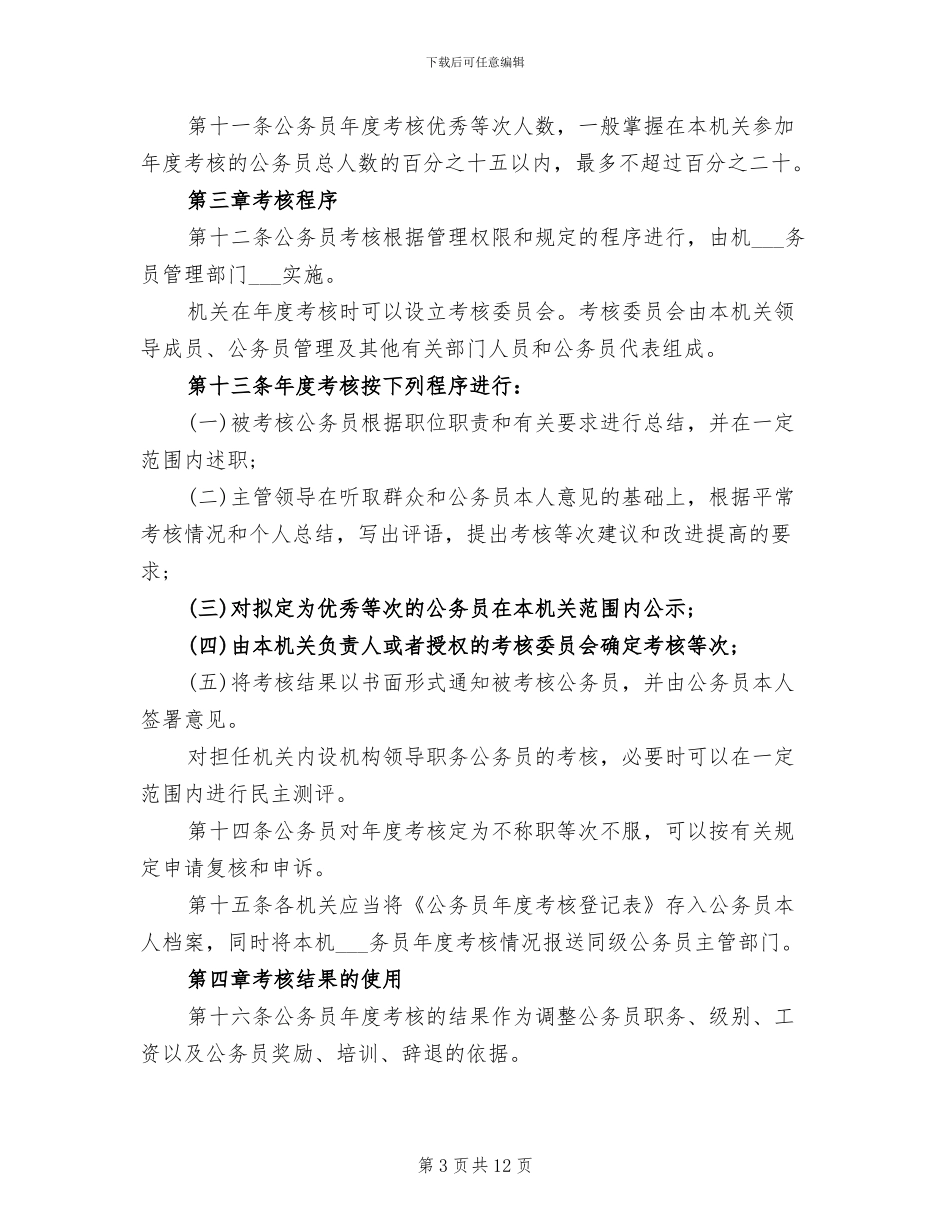 下载后可任意编辑

第十一条公务员年度考核优秀等次人数，一般掌握在本机关参加年度考核的公务员总人数的百分之十五以内，最多不超过百分之二十。

第三章考核程序

第十二条公务员考核根据管理权限和规定的程序进行，由机___务员管理部门___实施。

机关在年度考核时可以设立考核委员会。考核委员会由本机关领导成员、公务员管理及其他有关部门人员和公务员代表组成。

第十三条年度考核按下列程序进行：

(一)被考核公务员根据职位职责和有关要求进行总结，并在一定范围内述职；

(二)主管领导在听取群众和公务员本人意见的基础上，根据平常考核情况和个人总结，写出评语，提出考核等次建议和改进提高的要求；

(三)对拟定为优秀等次的公务员在本机关范围内公示；

(四)由本机关负责人或者授权的考核委员会确定考核等次；

(五)将考核结果以书面形式通知被考核公务员，并由公务员本人签署意见。

对担任机关内设机构领导职务公务员的考核，必要时可以在一定范围内进行民主测评。

第十四条公务员对年度考核定为不称职等次不服，可以按有关规定申请复核和申诉。

第十五条各机关应当将《公务员年度考核登记表》存入公务员本人档案，同时将本机___务员年度考核情况报送同级公务员主管部门。

第四章考核结果的使用

第十六条公务员年度考核的结果作为调整公务员职务、级别、工资以及公务员奖励、培训、辞退的依据。

第 3 页共 12 页